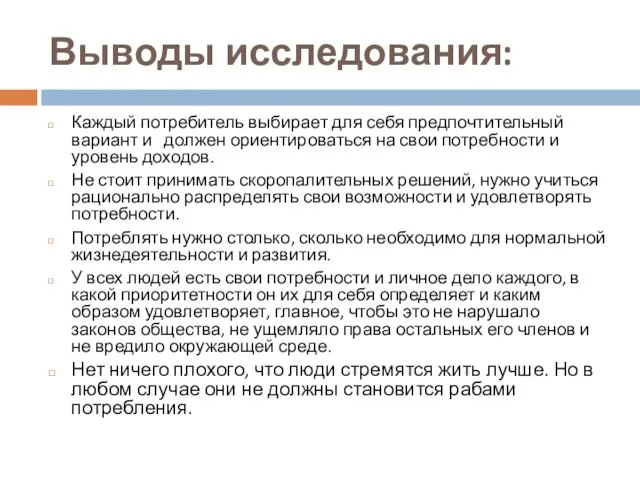 Выводы исследования:

Каждый потребитель выбирает для себя предпочтительный вариант и должен ориентироваться на свои потребности и уровень доходов.

Не стоит принимать скоропалительных решений, нужно учиться рационально распределять свои возможности и удовлетворять потребности.

Потреблять нужно столько, сколько необходимо для нормальной жизнедеятельности и развития.

У всех людей есть свои потребности и личное дело каждого, в какой приоритетности он их для себя определяет и каким образом удовлетворяет, главное, чтобы это не нарушало законов общества, не ущемляло права остальных его членов и не вредило окружающей среде.

Нет ничего плохого, что люди стремятся жить лучше. Но в любом случае они не должны становится рабами потребления.